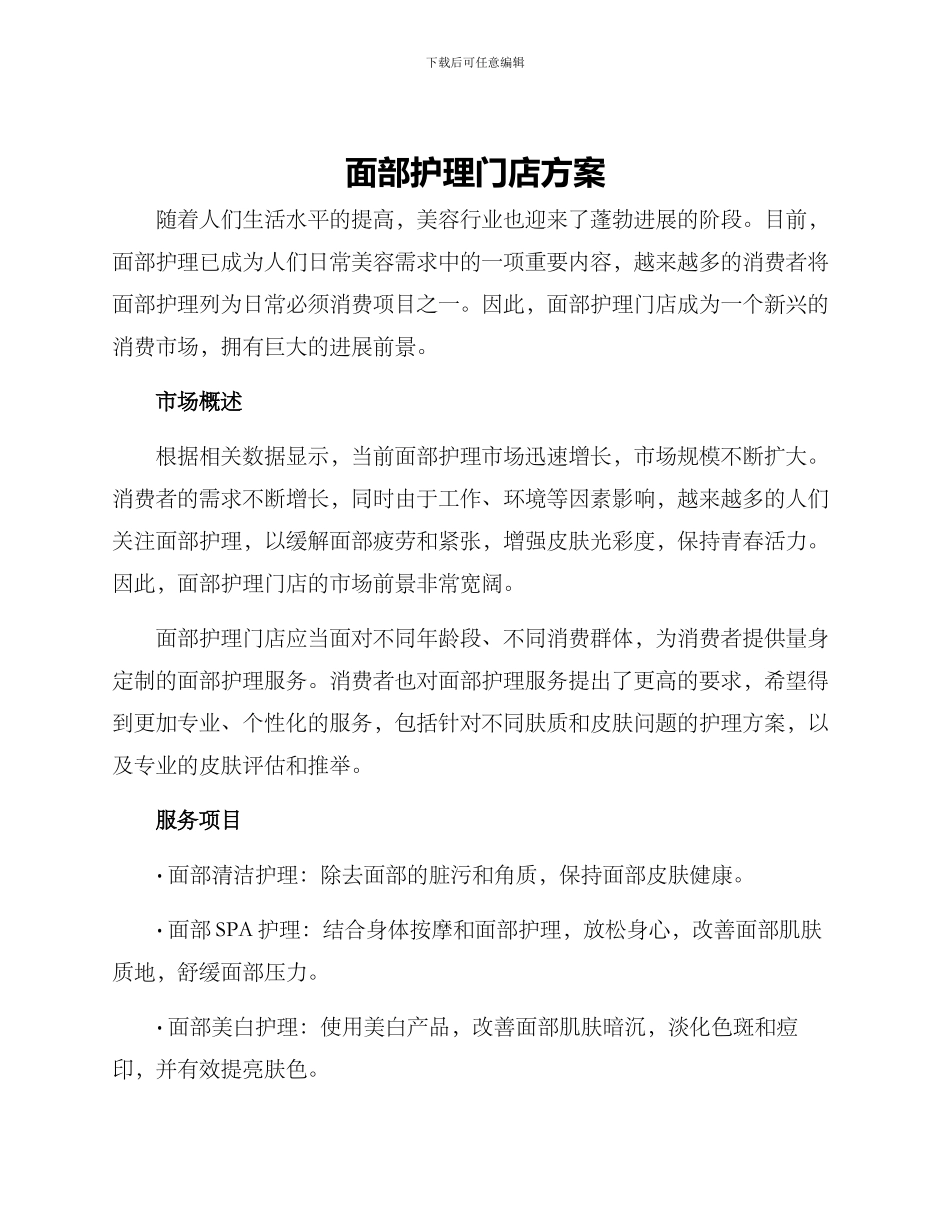 下载后可任意编辑

面部护理门店方案

随着人们生活水平的提高，美容行业也迎来了蓬勃进展的阶段。目前，面部护理已成为人们日常美容需求中的一项重要内容，越来越多的消费者将面部护理列为日常必须消费项目之一。因此，面部护理门店成为一个新兴的消费市场，拥有巨大的进展前景。

市场概述

根据相关数据显示，当前面部护理市场迅速增长，市场规模不断扩大。消费者的需求不断增长，同时由于工作、环境等因素影响，越来越多的人们关注面部护理，以缓解面部疲劳和紧张，增强皮肤光彩度，保持青春活力。因此，面部护理门店的市场前景非常宽阔。

面部护理门店应当面对不同年龄段、不同消费群体，为消费者提供量身定制的面部护理服务。消费者也对面部护理服务提出了更高的要求，希望得到更加专业、个性化的服务，包括针对不同肤质和皮肤问题的护理方案，以及专业的皮肤评估和推举。

服务项目

· 面部清洁护理：除去面部的脏污和角质，保持面部皮肤健康。

· 面部 SPA 护理：结合身体按摩和面部护理，放松身心，改善面部肌肤质地，舒缓面部压力。

· 面部美白护理：使用美白产品，改善面部肌肤暗沉，淡化色斑和痘印，并有效提亮肤色。